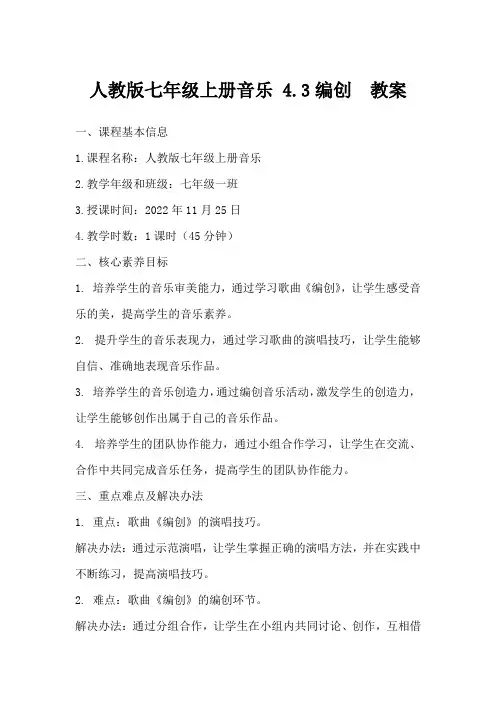 人教版七年级上册音乐 4.3编创　教案

一、课程基本信息

1.课程名称：人教版七年级上册音乐

2.教学年级和班级：七年级一班

3.授课时间：2022年11月25日

4.教学时数：1课时（45分钟）

二、核心素养目标

1. 培养学生的音乐审美能力，通过学习歌曲《编创》，让学生感受音乐的美，提高学生的音乐素养。

2. 提升学生的音乐表现力，通过学习歌曲的演唱技巧，让学生能够自信、准确地表现音乐作品。

3. 培养学生的音乐创造力，通过编创音乐活动，激发学生的创造力，让学生能够创作出属于自己的音乐作品。

4. 培养学生的团队协作能力，通过小组合作学习，让学生在交流、合作中共同完成音乐任务，提高学生的团队协作能力。

三、重点难点及解决办法

1. 重点：歌曲《编创》的演唱技巧。

解决办法：通过示范演唱，让学生掌握正确的演唱方法，并在实践中不断练习，提高演唱技巧。

2. 难点：歌曲《编创》的编创环节。

解决办法：通过分组合作，让学生在小组内共同讨论、创作，互相借